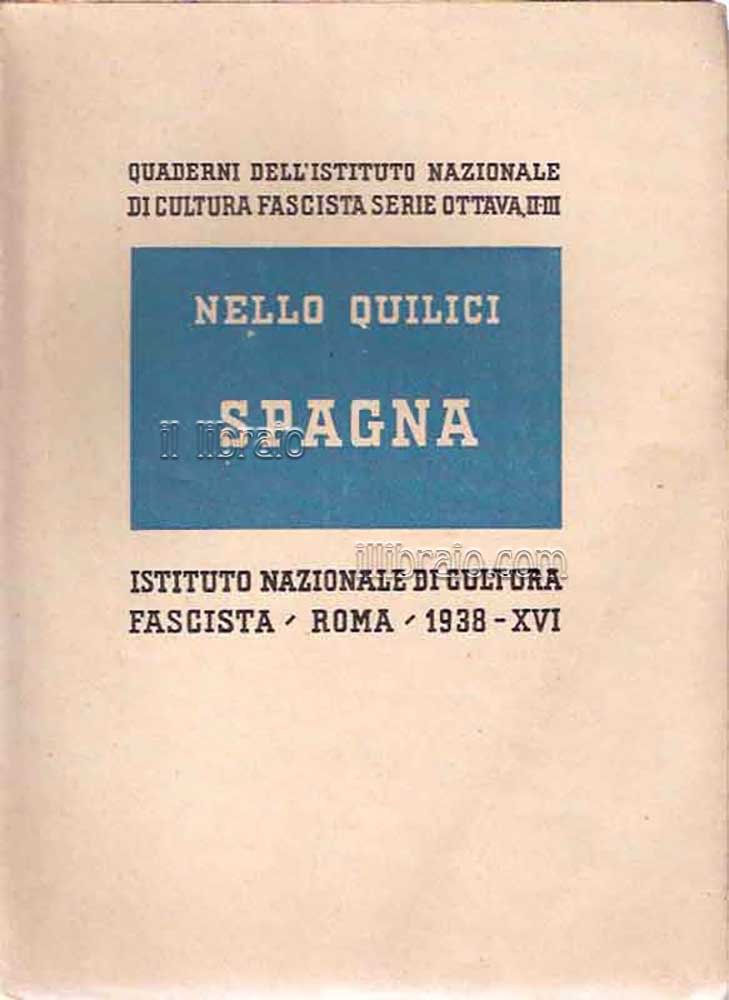 QUADERNI DELL'ISTITUTO NAZIONALE DI CULTURA FASCISTA SERIE OTTAVA, II-III

NELLO QUILICI

SPAGNA

il libraio

illibraio.com

ISTITUTO NAZIONALE DI CULTURA FASCISTA - ROMA - 1938 - XVI